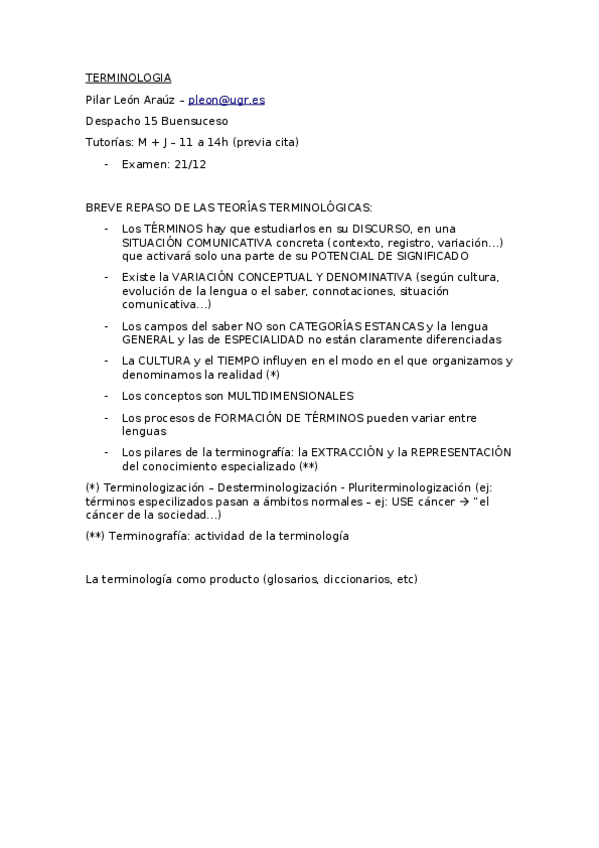 TERMINOLOGIA

Pilar León Araúz – pleon@ugr.es

Despacho 15 Buensuceso

Tutorías: M + J – 11 a 14h (previa cita)

- Examen: 21/12

BREVE REPASO DE LAS TEORÍAS TERMINOLÓGICAS:

- Los TÉRMINOS hay que estudiarlos en su DISCURSO, en una SITUACIÓN COMUNICATIVA concreta (contexto, registro, variación…) que activará solo una parte de su POTENCIAL DE SIGNIFICADO
- Existe la VARIACIÓN CONCEPTUAL Y DENOMINATIVA (según cultura, evolución de la lengua o el saber, connotaciones, situación comunicativa…)
- Los campos del saber NO son CATEGORÍAS ESTANCAS y la lengua GENERAL y las de ESPECIALIDAD no están claramente diferenciadas
- La CULTURA y el TIEMPO influyen en el modo en el que organizamos y denominamos la realidad (*)
- Los conceptos son MULTIDIMENSIONALES
- Los procesos de FORMACIÓN DE TÉRMINOS pueden variar entre lenguas
- Los pilares de la terminografía: la EXTRACCIÓN y la REPRESENTACIÓN del conocimiento especializado (**)

(*) Terminologización – Desterminologización - Pluriterminologización (ej: términos especilizados pasan a ámbitos normales – ej: USE cáncer → "el cáncer de la sociedad…)

(**) Terminografía: actividad de la terminología

La terminología como producto (glosarios, diccionarios, etc)